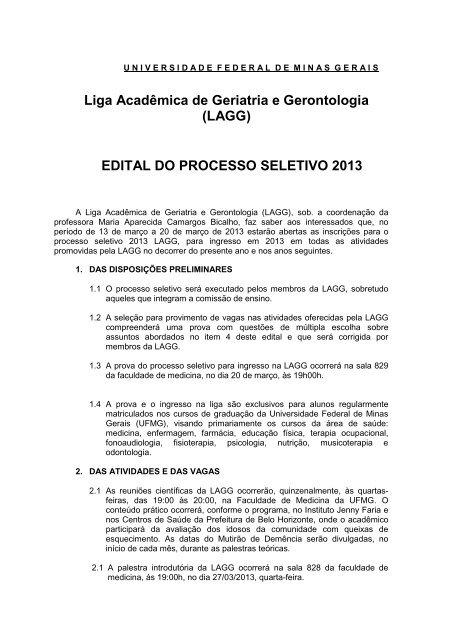 UNIVERSIDADE FEDERAL DE MINAS GERAIS

Liga Acadêmica de Geriatria e Gerontologia (LAGG)

EDITAL DO PROCESSO SELETIVO 2013

A Liga Acadêmica de Geriatria e Gerontologia (LAGG), sob. a coordenação da professora Maria Aparecida Camargos Bicalho, faz saber aos interessados que, no período de 13 de março a 20 de março de 2013 estarão abertas as inscrições para o processo seletivo 2013 LAGG, para ingresso em 2013 em todas as atividades promovidas pela LAGG no decorrer do presente ano e nos anos seguintes.

1. DAS DISPOSIÇÕES PRELIMINARES

1.1 O processo seletivo será executado pelos membros da LAGG, sobretudo aqueles que integram a comissão de ensino.

1.2 A seleção para provimento de vagas nas atividades oferecidas pela LAGG compreenderá uma prova com questões de múltipla escolha sobre assuntos abordados no item 4 deste edital e que será corrigida por membros da LAGG.

1.3 A prova do processo seletivo para ingresso na LAGG ocorrerá na sala 829 da faculdade de medicina, no dia 20 de março, às 19h00h.

1.4 A prova e o ingresso na liga são exclusivos para alunos regularmente matriculados nos cursos de graduação da Universidade Federal de Minas Gerais (UFMG), visando primariamente os cursos da área de saúde: medicina, enfermagem, farmácia, educação física, terapia ocupacional, fonoaudiologia, fisioterapia, psicologia, nutrição, musicoterapia e odontologia.

2. DAS ATIVIDADES E DAS VAGAS

2.1 As reuniões científicas da LAGG ocorrerão, quinzenalmente, às quartas-feiras, das 19:00 às 20:00, na Faculdade de Medicina da UFMG. O conteúdo prático ocorrerá, conforme o programa, no Instituto Jenny Faria e nos Centros de Saúde da Prefeitura de Belo Horizonte, onde o acadêmico participará da avaliação dos idosos da comunidade com queixas de esquecimento. As datas do Mutirão de Demência serão divulgadas, no início de cada mês, durante as palestras teóricas.

2.1 A palestra introdutória da LAGG ocorrerá na sala 828 da faculdade de medicina, às 19:00h, no dia 27/03/2013, quarta-feira.